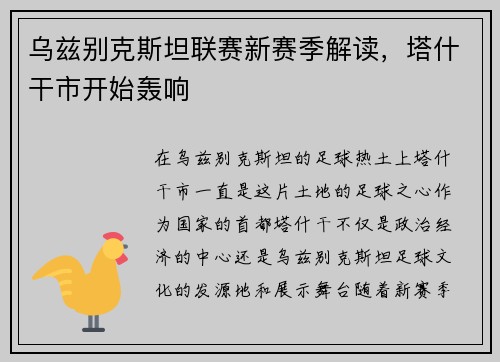 乌兹别克斯坦联赛新赛季解读，塔什干市开始轰响

在乌兹别克斯坦的足球热土上塔什干市一直是这片土地的足球之心作为国家的首都塔什干不仅是政治经济的中心还是乌兹别克斯坦足球文化的发源地和展示舞台随着新赛季